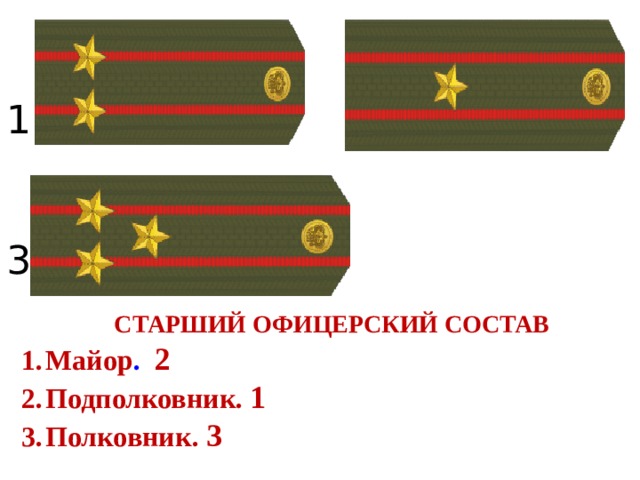 1

3

СТАРШИЙ ОФИЦЕРСКИЙ СОСТАВ

1. Майор. 2

2. Подполковник. 1

3. Полковник. 3